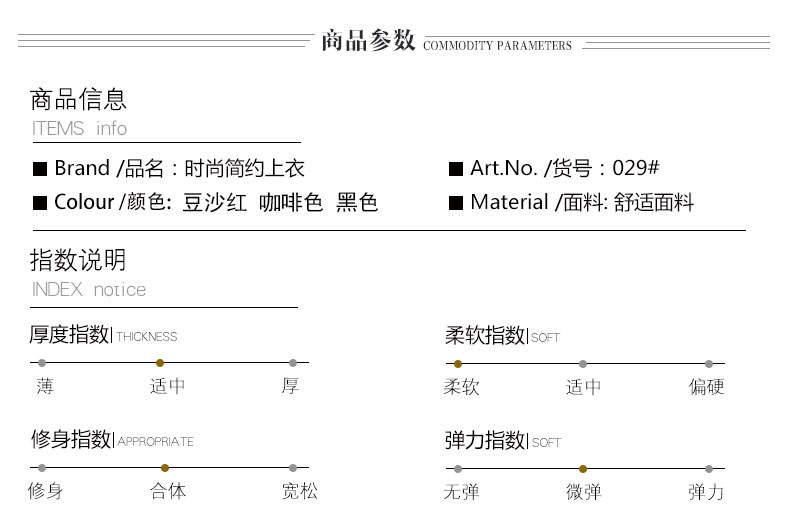 商品参数 COMMODITY PARAMETERS

商品信息
ITEMS info

■ Brand /品名：时尚简约上衣
■ Colour /颜色: 豆沙红 咖啡色 黑色

■ Art.No. /货号：029#
■ Material /面料: 舒适面料

指数说明
INDEX notice

厚度指数| THICKNESS
薄 适中 厚

修身指数| APPROPRIATE
修身 合体 宽松

柔软指数| SOFT
柔软 适中 偏硬

弹力指数| SOFT
无弹 微弹 弹力